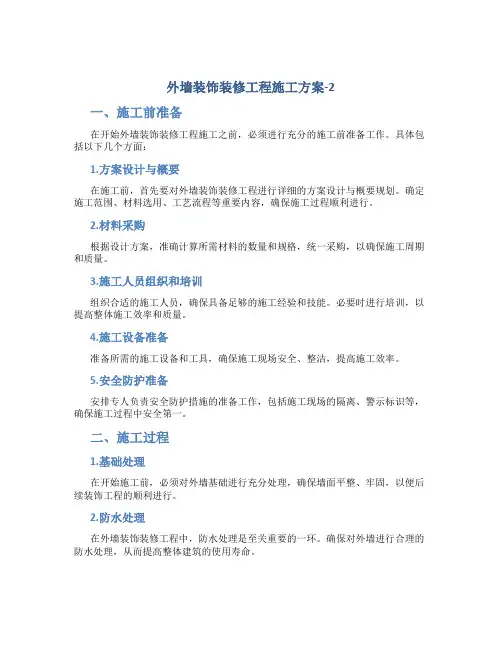 外墙装饰装修工程施工方案-2

一、施工前准备

在开始外墙装饰装修工程施工之前，必须进行充分的施工前准备工作。具体包括以下几个方面：

1.方案设计与概要

在施工前，首先要对外墙装饰装修工程进行详细的方案设计与概要规划。确定施工范围、材料选用、工艺流程等重要内容，确保施工过程顺利进行。

2.材料采购

根据设计方案，准确计算所需材料的数量和规格，统一采购，以确保施工周期和质量。

3.施工人员组织和培训

组织合适的施工人员，确保具备足够的施工经验和技能。必要时进行培训，以提高整体施工效率和质量。

4.施工设备准备

准备所需的施工设备和工具，确保施工现场安全、整洁，提高施工效率。

5.安全防护准备

安排专人负责安全防护措施的准备工作，包括施工现场的隔离、警示标识等，确保施工过程中安全第一。

二、施工过程

1.基础处理

在开始施工前，必须对外墙基础进行充分处理，确保墙面平整、牢固，以便后续装饰工程的顺利进行。

2.防水处理

在外墙装饰装修工程中，防水处理是至关重要的一环。确保对外墙进行合理的防水处理，从而提高整体建筑的使用寿命。